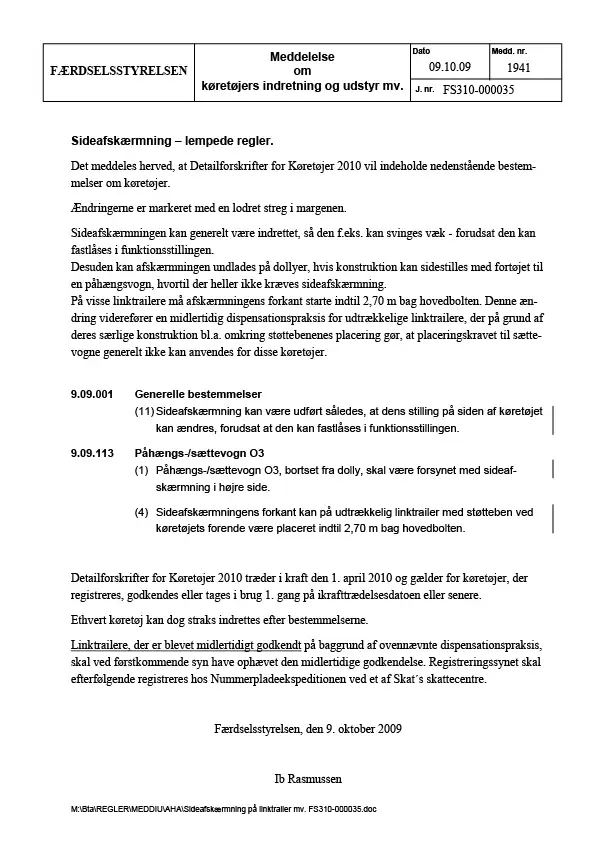 | FÆRDSELSSTYRELSEN | Meddelelse om køretøjers indretning og udstyr mv. | Dato 09.10.09 | Medd. nr. 1941 |
|---|---|---|---|
| | | J. nr. FS310-000035 | |

Sideafskærmning – lempede regler.

Det meddeles herved, at Detailforskrifter for Køretøjer 2010 vil indeholde nedenstående bestemmelser om køretøjer.

Ændringerne er markeret med en lodret streg i margenen.

Sideafskærmningen kan generelt være indrettet, så den f.eks. kan svinges væk - forudsat den kan fastlåses i funktionsstillingen.
Desuden kan afskærmningen undlades på dollyer, hvis konstruktion kan sidestilles med fortøjet til en påhængsvogn, hvortil der heller ikke kræves sideafskærmning.
På visse linktrailere må afskærmningens forkant starte indtil 2,70 m bag hovedbolten. Denne ændring viderefører en midlertidig dispensationspraksis for udtrækkelige linktrailere, der på grund af deres særlige konstruktion bl.a. omkring støttebenenes placering gør, at placeringskravet til sættevogne generelt ikke kan anvendes for disse køretøjer.

9.09.001 Generelle bestemmelser
(11) Sideafskærmning kan være udført således, at dens stilling på siden af køretøjet kan ændres, forudsat at den kan fastlåses i funktionsstillingen.

9.09.113 Påhængs-/sættevogn O3
(1) Påhængs-/sættevogn O3, bortset fra dolly, skal være forsynet med sideafskærmning i højre side.

(4) Sideafskærmningens forkant kan på udtrækkelig linktrailer med støtteben ved køretøjets forende være placeret indtil 2,70 m bag hovedbolten.

Detailforskrifter for Køretøjer 2010 træder i kraft den 1. april 2010 og gælder for køretøjer, der registreres, godkendes eller tages i brug 1. gang på ikrafttrædelsesdatoen eller senere.

Ethvert køretøj kan dog straks indrettes efter bestemmelserne.

Linktrailere, der er blevet midlertidigt godkendt på baggrund af ovennævnte dispensationspraksis, skal ved førstkommende syn have ophævet den midlertidige godkendelse. Registreringssynet skal efterfølgende registreres hos Nummerpladeekspeditionen ved et af Skat´s skattecentre.

Færdselsstyrelsen, den 9. oktober 2009

Ib Rasmussen

M:\Bta\REGLER\MEDDIU\AHA\Sideafskærmning på linktrailer mv. FS310-000035.doc